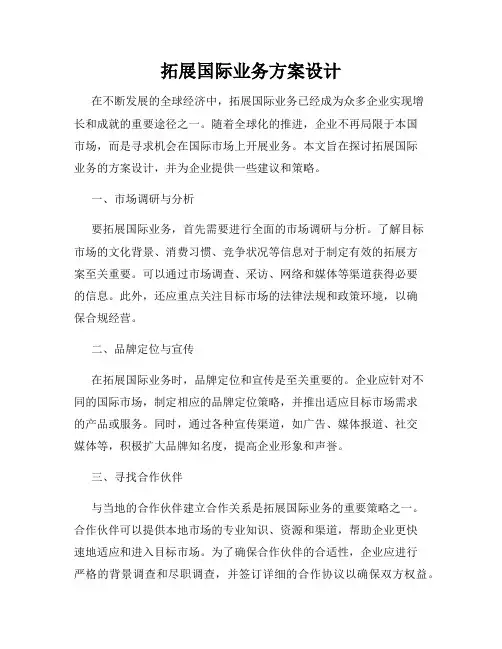 拓展国际业务方案设计

在不断发展的全球经济中，拓展国际业务已经成为众多企业实现增长和成就的重要途径之一。随着全球化的推进，企业不再局限于本国市场，而是寻求机会在国际市场上开展业务。本文旨在探讨拓展国际业务的方案设计，并为企业提供一些建议和策略。

一、市场调研与分析

要拓展国际业务，首先需要进行全面的市场调研与分析。了解目标市场的文化背景、消费习惯、竞争状况等信息对于制定有效的拓展方案至关重要。可以通过市场调查、采访、网络和媒体等渠道获得必要的信息。此外，还应重点关注目标市场的法律法规和政策环境，以确保合规经营。

二、品牌定位与宣传

在拓展国际业务时，品牌定位和宣传是至关重要的。企业应针对不同的国际市场，制定相应的品牌定位策略，并推出适应目标市场需求的产品或服务。同时，通过各种宣传渠道，如广告、媒体报道、社交媒体等，积极扩大品牌知名度，提高企业形象和声誉。

三、寻找合作伙伴

与当地的合作伙伴建立合作关系是拓展国际业务的重要策略之一。合作伙伴可以提供本地市场的专业知识、资源和渠道，帮助企业更快速地适应和进入目标市场。为了确保合作伙伴的合适性，企业应进行严格的背景调查和尽职调查，并签订详细的合作协议以确保双方权益。